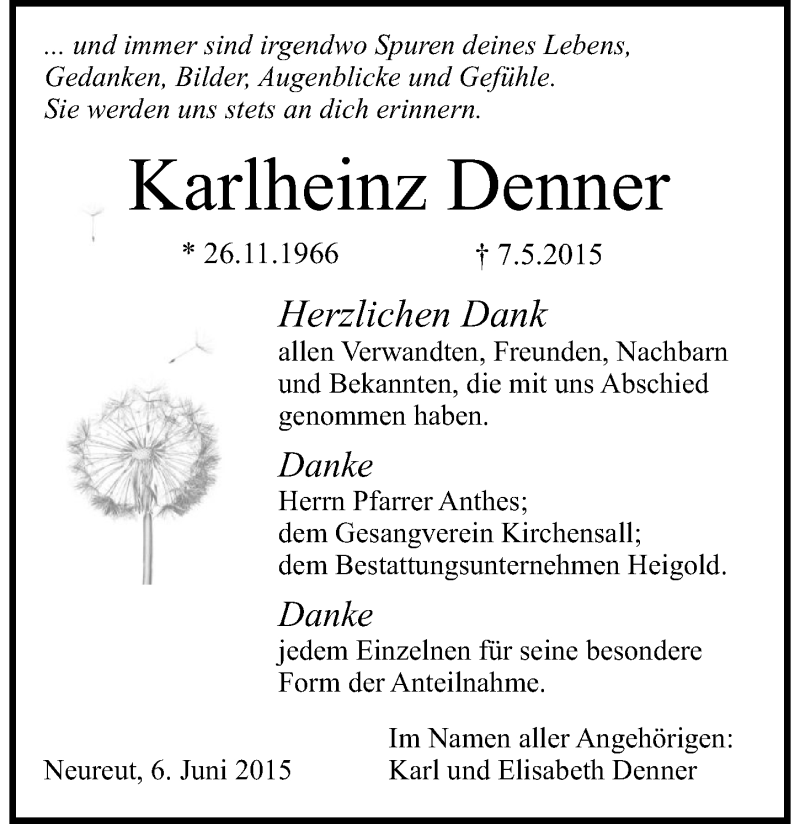 ... und immer sind irgendwo Spuren deines Lebens, Gedanken, Bilder, Augenblicke und Gefühle. Sie werden uns stets an dich erinnern.

Karlheinz Denner

* 26.11.1966 † 7.5.2015

Herzlichen Dank
allen Verwandten, Freunden, Nachbarn und Bekannten, die mit uns Abschied genommen haben.

Danke
Herrn Pfarrer Anthes;
dem Gesangverein Kirchensall;
dem Bestattungsunternehmen Heigold.

Danke
jedem Einzelnen für seine besondere Form der Anteilnahme.

Neureut, 6. Juni 2015

Im Namen aller Angehörigen:
Karl und Elisabeth Denner